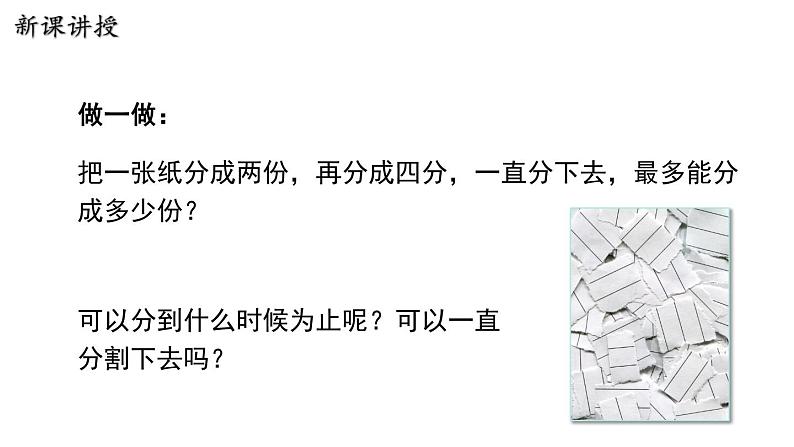 新课讲授

做一做：

把一张纸分成两份，再分成四分，一直分下去，最多能分成多少份？

可以分到什么时候为止呢？可以一直分割下去吗？